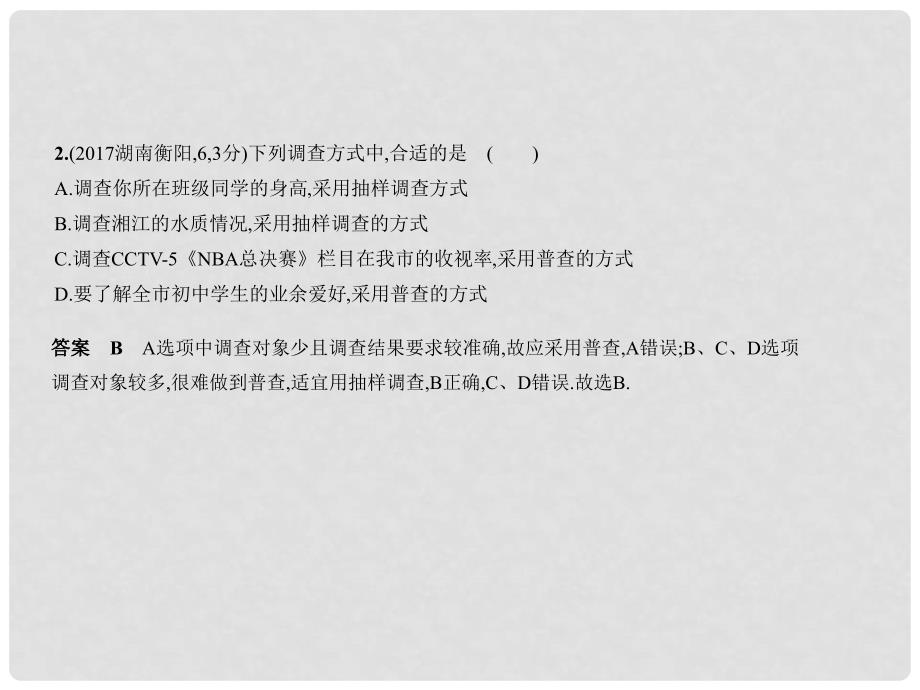 2.(2017湖南衡阳,6,3分)下列调查方式中,合适的是 (  )
A.调查你所在班级同学的身高,采用抽样调查方式
B.调查湘江的水质情况,采用抽样调查的方式
C.调查CCTV-5《NBA总决赛》栏目在我市的收视率,采用普查的方式
D.要了解全市初中学生的业余爱好,采用普查的方式

答案 B A选项中调查对象少且调查结果要求较准确,故应采用普查,A错误;B、C、D选项调查对象较多,很难做到普查,适宜用抽样调查,B正确,C、D错误.故选B.